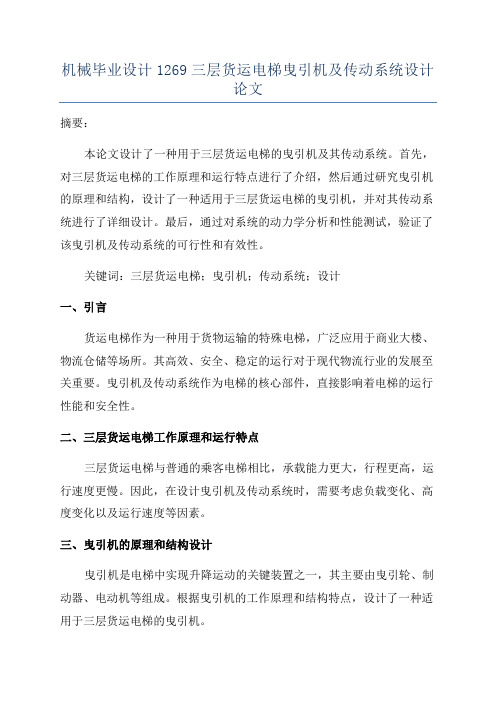 机械毕业设计 1269 三层货运电梯曳引机及传动系统设计论文

摘要：

本论文设计了一种用于三层货运电梯的曳引机及其传动系统。首先，对三层货运电梯的工作原理和运行特点进行了介绍，然后通过研究曳引机的原理和结构，设计了一种适用于三层货运电梯的曳引机，并对其传动系统进行了详细设计。最后，通过对系统的动力学分析和性能测试，验证了该曳引机及传动系统的可行性和有效性。

关键词：三层货运电梯；曳引机；传动系统；设计

一、引言

货运电梯作为一种用于货物运输的特殊电梯，广泛应用于商业大楼、物流仓储等场所。其高效、安全、稳定的运行对于现代物流行业的发展至关重要。曳引机及传动系统作为电梯的核心部件，直接影响着电梯的运行性能和安全性。

二、三层货运电梯工作原理和运行特点

三层货运电梯与普通的乘客电梯相比，承载能力更大，行程更高，运行速度更慢。因此，在设计曳引机及传动系统时，需要考虑负载变化、高度变化以及运行速度等因素。

三、曳引机的原理和结构设计

曳引机是电梯中实现升降运动的关键装置之一，其主要由曳引轮、制动器、电动机等组成。根据曳引机的工作原理和结构特点，设计了一种适用于三层货运电梯的曳引机。